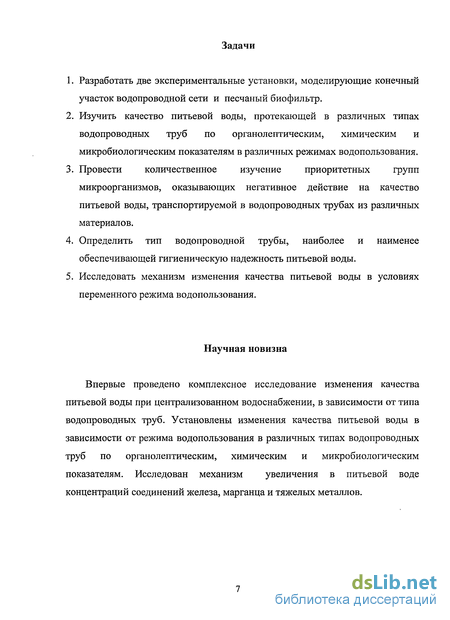 Задачи

1. Разработать две экспериментальные установки, моделирующие конечный участок водопроводной сети и песчаный биофильтр.
2. Изучить качество питьевой воды, протекающей в различных типах водопроводных труб по органолептическим, химическим и микробиологическим показателям в различных режимах водопользования.
3. Провести количественное изучение приоритетных групп микроорганизмов, оказывающих негативное действие на качество питьевой воды, транспортируемой в водопроводных трубах из различных материалов.
4. Определить тип водопроводной трубы, наиболее и наименее обеспечивающей гигиеническую надежность питьевой воды.
5. Исследовать механизм изменения качества питьевой воды в условиях переменного режима водопользования.

Научная новизна

Впервые проведено комплексное исследование изменения качества питьевой воды при централизованном водоснабжении, в зависимости от типа водопроводных труб. Установлены изменения качества питьевой воды в зависимости от режима водопользования в различных типах водопроводных труб по органолептическим, химическим и микробиологическим показателям. Исследован механизм увеличения в питьевой воде концентраций соединений железа, марганца и тяжелых металлов.

7

dsLib.net
библиотека диссертаций